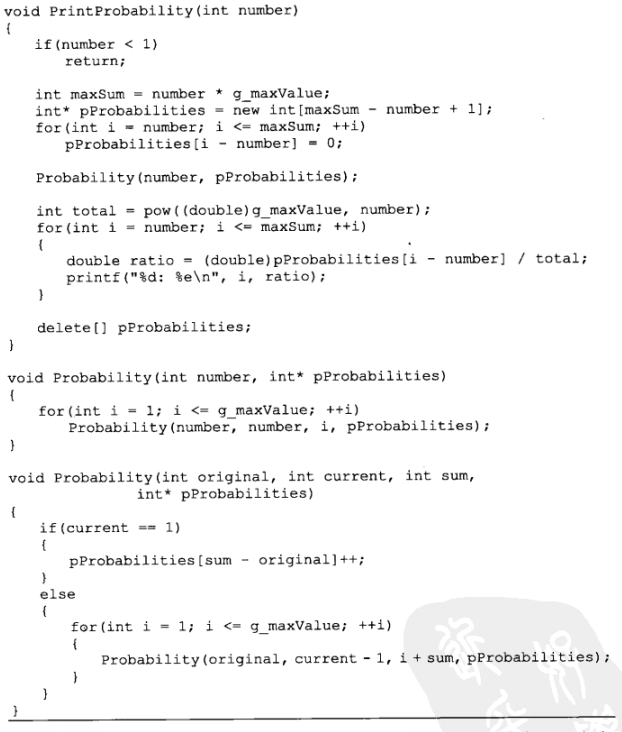 void PrintProbability(int number)
{
    if(number < 1)
        return;

    int maxSum = number * g_maxValue;
    int* pProbabilities = new int[maxSum - number + 1];
    for(int i = number; i <= maxSum; ++i)
        pProbabilities[i - number] = 0;

    Probability(number, pProbabilities);

    int total = pow((double)g_maxValue, number);
    for(int i = number; i <= maxSum; ++i)
    {
        double ratio = (double)pProbabilities[i - number] / total;
        printf("%d: %e\n", i, ratio);
    }

    delete[] pProbabilities;
}

void Probability(int number, int* pProbabilities)
{
    for(int i = 1; i <= g_maxValue; ++i)
        Probability(number, number, i, pProbabilities);
}

void Probability(int original, int current, int sum,
                 int* pProbabilities)
{
    if(current == 1)
    {
        pProbabilities[sum - original]++;
    }
    else
    {
        for(int i = 1; i <= g_maxValue; ++i)
        {
            Probability(original, current - 1, i + sum, pProbabilities);
        }
    }
}